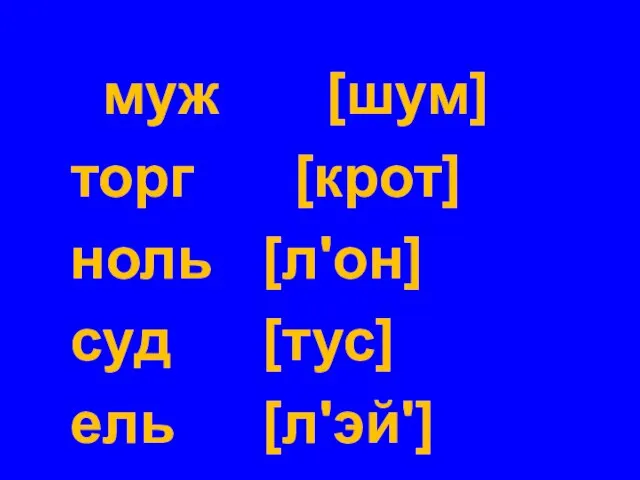 муж [шум]
торг [крот]
ноль [л'он]
суд [тус]
ель [л'эй']